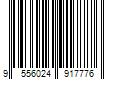 9 556024 917776